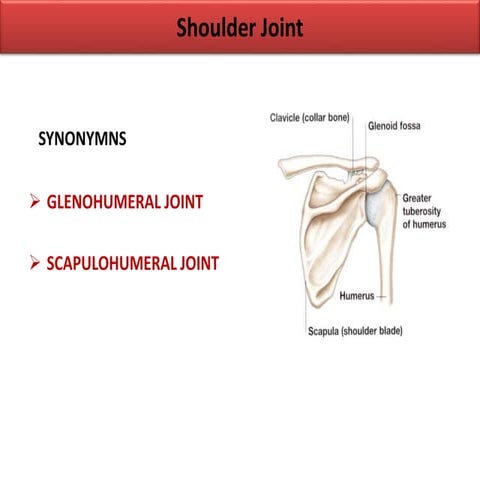 Shoulder Joint

SYNONYMNS

➢ GLENOHUMERAL JOINT

➢ SCAPULOHUMERAL JOINT

Clavicle (collar bone)
Glenoid fossa
Greater tuberosity of humerus
Humerus
Scapula (shoulder blade)